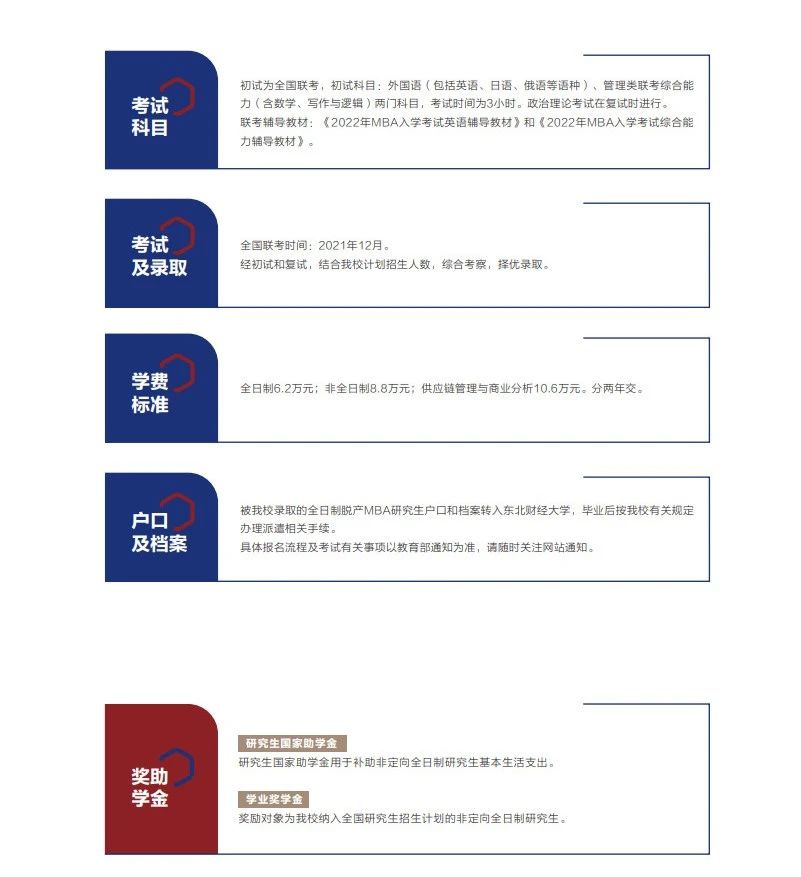 考试科目

初试为全国联考，初试科目：外国语（包括英语、日语、俄语等语种）、管理类联考综合能力（含数学、写作与逻辑）两门科目，考试时间为3小时。政治理论考试在复试时进行。
联考辅导教材：《2022年MBA入学考试英语辅导教材》和《2022年MBA入学考试综合能力辅导教材》。

考试及录取

全国联考时间：2021年12月。
经初试和复试，结合我校计划招生人数，综合考察，择优录取。

学费标准

全日制6.2万元；非全日制8.8万元；供应链管理与商业分析10.6万元。分两年交。

户口及档案

被我校录取的全日制脱产MBA研究生户口和档案转入东北财经大学，毕业后按我校有关规定办理派遣相关手续。
具体报名流程及考试有关事项以教育部通知为准，请随时关注网站通知。

奖助学金

研究生国家助学金
研究生国家助学金用于补助非定向全日制研究生基本生活支出。

学业奖学金
奖励对象为我校纳入全国研究生招生计划的非定向全日制研究生。